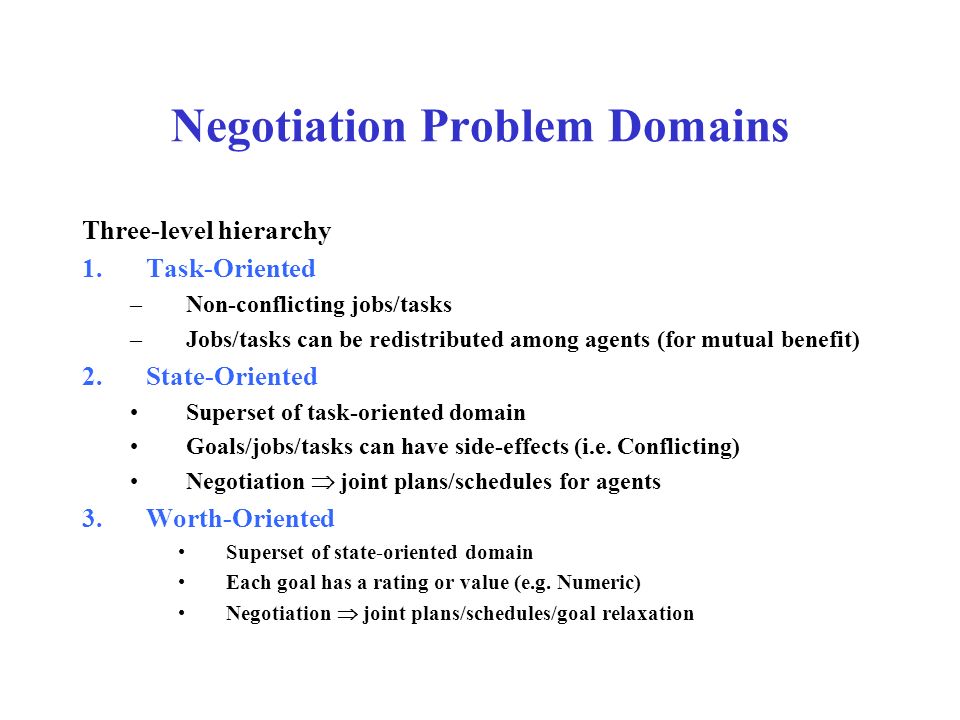 Negotiation Problem Domains

Three-level hierarchy

1. Task-Oriented
– Non-conflicting jobs/tasks
– Jobs/tasks can be redistributed among agents (for mutual benefit)

2. State-Oriented
• Superset of task-oriented domain
• Goals/jobs/tasks can have side-effects (i.e. Conflicting)
• Negotiation $\Rightarrow$ joint plans/schedules for agents

3. Worth-Oriented
• Superset of state-oriented domain
• Each goal has a rating or value (e.g. Numeric)
• Negotiation $\Rightarrow$ joint plans/schedules/goal relaxation